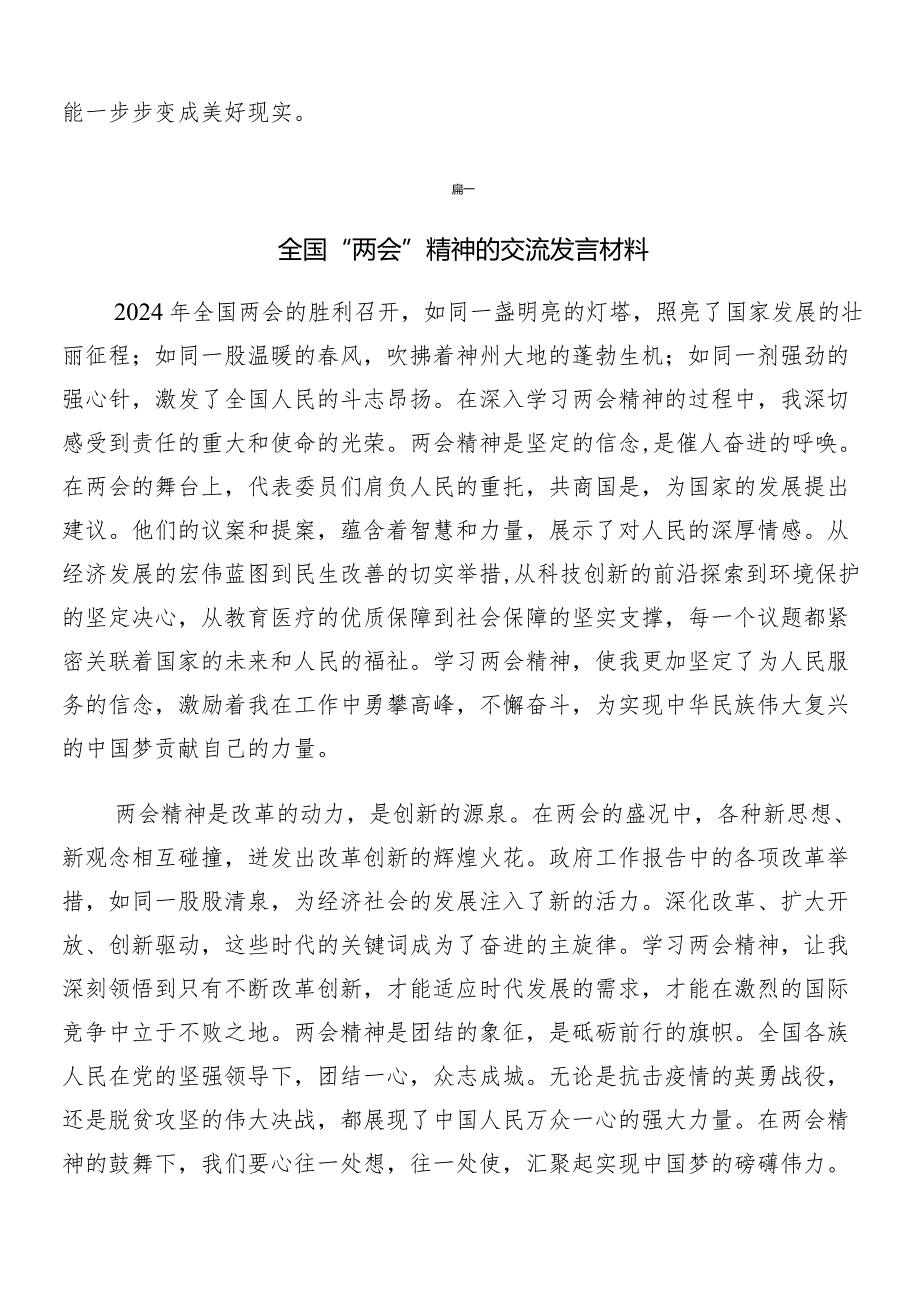 能一步步变成美好现实。

篇一

全国“两会”精神的交流发言材料

2024年全国两会的胜利召开，如同一盏明亮的灯塔，照亮了国家发展的壮丽征程；如同一股温暖的春风，吹拂着神州大地的蓬勃生机；如同一剂强劲的强心针，激发了全国人民的斗志昂扬。在深入学习两会精神的过程中，我深切感受到责任的重大和使命的光荣。两会精神是坚定的信念，是催人奋进的呼唤。在两会的舞台上，代表委员们肩负人民的重托，共商国是，为国家的发展提出建议。他们的议案和提案，蕴含着智慧和力量，展示了对人民的深厚情感。从经济发展的宏伟蓝图到民生改善的切实举措，从科技创新的前沿探索到环境保护的坚定决心，从教育医疗的优质保障到社会保障的坚实支撑，每一个议题都紧密关联着国家的未来和人民的福祉。学习两会精神，使我更加坚定了为人民服务的信念，激励着我在工作中勇攀高峰，不懈奋斗，为实现中华民族伟大复兴的中国梦贡献自己的力量。

两会精神是改革的动力，是创新的源泉。在两会的盛况中，各种新思想、新观念相互碰撞，迸发出改革创新的辉煌火花。政府工作报告中的各项改革举措，如同一股股清泉，为经济社会的发展注入了新的活力。深化改革、扩大开放、创新驱动，这些时代的关键词成为了奋进的主旋律。学习两会精神，让我深刻领悟到只有不断改革创新，才能适应时代发展的需求，才能在激烈的国际竞争中立于不败之地。两会精神是团结的象征，是砥砺前行的旗帜。全国各族人民在党的坚强领导下，团结一心，众志成城。无论是抗击疫情的英勇战役，还是脱贫攻坚的伟大决战，都展现了中国人民万众一心的强大力量。在两会精神的鼓舞下，我们要心往一处想，往一处使，汇聚起实现中国梦的磅礴伟力。